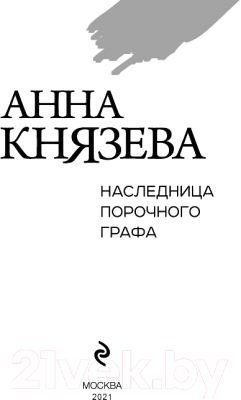 АННА
КНЯЗЕВА

НАСЛЕДНИЦА
ПОРОЧНОГО
ГРАФА

21vek.by

МОСКВА
2021